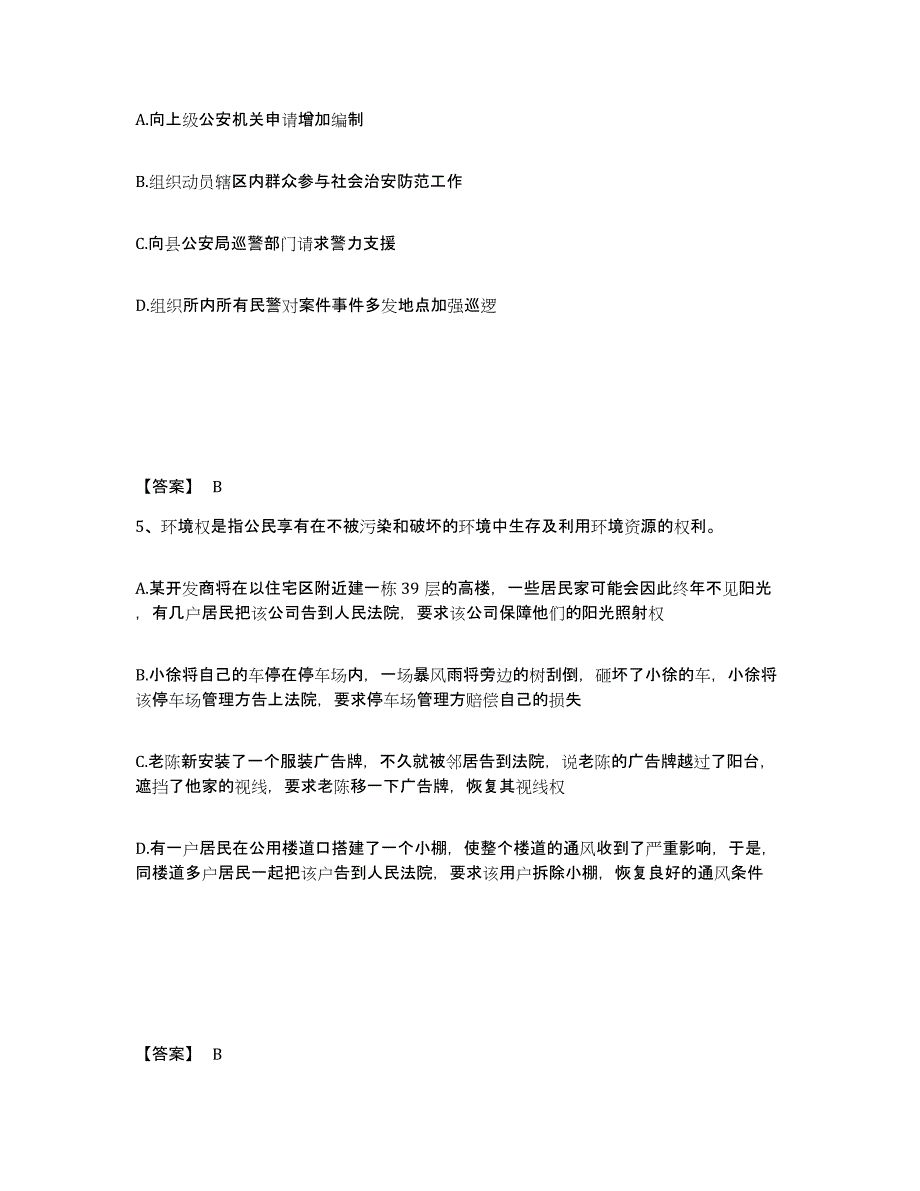 A.向上级公安机关申请增加编制

B.组织动员辖区内群众参与社会治安防范工作

C.向县公安局巡警部门请求警力支援

D.组织所内所有民警对案件事件多发地点加强巡逻

【答案】 B

5、环境权是指公民享有在不被污染和破坏的环境中生存及利用环境资源的权利。

A.某开发商将在以住宅区附近建一栋 39 层的高楼，一些居民家可能会因此终年不见阳光，有几户居民把该公司告到人民法院，要求该公司保障他们的阳光照射权

B.小徐将自己的车停在停车场内，一场暴风雨将旁边的树刮倒，砸坏了小徐的车，小徐将该停车场管理方告上法院，要求停车场管理方赔偿自己的损失

C.老陈新安装了一个服装广告牌，不久就被邻居告到法院，说老陈的广告牌越过了阳台，遮挡了他家的视线，要求老陈移一下广告牌，恢复其视线权

D.有一户居民在公用楼道口搭建了一个小棚，使整个楼道的通风收到了严重影响，于是，同楼道多户居民一起把该户告到人民法院，要求该用户拆除小棚，恢复良好的通风条件

【答案】 B